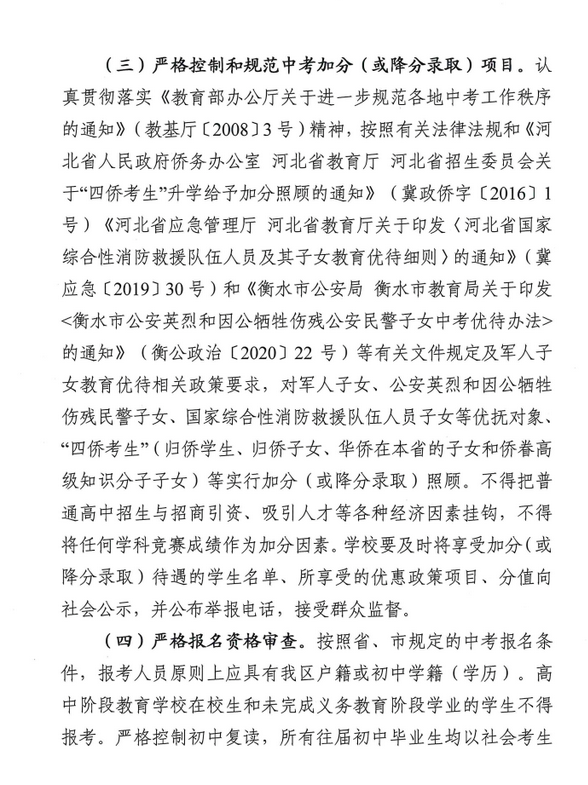 （三）严格控制和规范中考加分（或降分录取）项目。认真贯彻落实《教育部办公厅关于进一步规范各地中考工作秩序的通知》（教基厅〔2008〕3号）精神，按照有关法律法规和《河北省人民政府侨务办公室 河北省教育厅 河北省招生委员会关于“四侨考生”升学给予加分照顾的通知》（冀政侨字〔2016〕1号）《河北省应急管理厅 河北省教育厅关于印发〈河北省国家综合性消防救援队伍人员及其子女教育优待细则〉的通知》（冀应急〔2019〕30号）和《衡水市公安局 衡水市教育局关于印发<衡水市公安英烈和因公牺牲伤残公安民警子女中考优待办法>的通知》（衡公政治〔2020〕22号）等有关文件规定及军人子女教育优待相关政策要求，对军人子女、公安英烈和因公牺牲伤残民警子女、国家综合性消防救援队伍人员子女等优抚对象、“四侨考生”（归侨学生、归侨子女、华侨在本省的子女和侨眷高级知识分子子女）等实行加分（或降分录取）照顾。不得把普通高中招生与招商引资、吸引人才等各种经济因素挂钩，不得将任何学科竞赛成绩作为加分因素。学校要及时将享受加分（或降分录取）待遇的学生名单、所享受的优惠政策项目、分值向社会公示，并公布举报电话，接受群众监督。

（四）严格报名资格审查。按照省、市规定的中考报名条件，报考人员原则上应具有我区户籍或初中学籍（学历）。高中阶段教育学校在校生和未完成义务教育阶段学业的学生不得报考。严格控制初中复读，所有往届初中毕业生均以社会考生